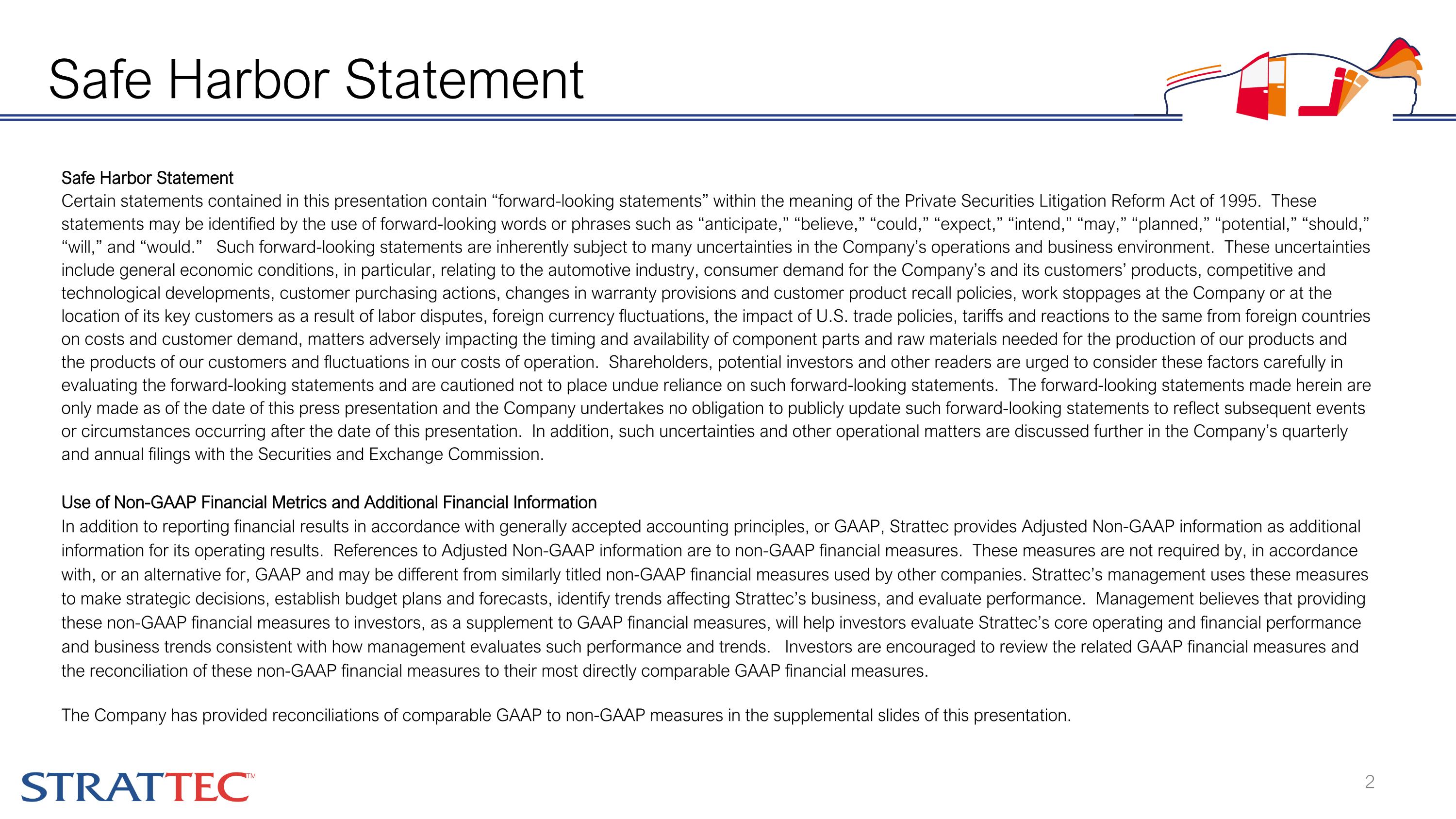 Safe Harbor Statement

Safe Harbor Statement
Certain statements contained in this presentation contain “forward-looking statements” within the meaning of the Private Securities Litigation Reform Act of 1995. These statements may be identified by the use of forward-looking words or phrases such as “anticipate,” “believe,” “could,” “expect,” “intend,” “may,” “planned,” “potential,” “should,” “will,” and “would.” Such forward-looking statements are inherently subject to many uncertainties in the Company’s operations and business environment. These uncertainties include general economic conditions, in particular, relating to the automotive industry, consumer demand for the Company’s and its customers’ products, competitive and technological developments, customer purchasing actions, changes in warranty provisions and customer product recall policies, work stoppages at the Company or at the location of its key customers as a result of labor disputes, foreign currency fluctuations, the impact of U.S. trade policies, tariffs and reactions to the same from foreign countries on costs and customer demand, matters adversely impacting the timing and availability of component parts and raw materials needed for the production of our products and the products of our customers and fluctuations in our costs of operation. Shareholders, potential investors and other readers are urged to consider these factors carefully in evaluating the forward-looking statements and are cautioned not to place undue reliance on such forward-looking statements. The forward-looking statements made herein are only made as of the date of this press presentation and the Company undertakes no obligation to publicly update such forward-looking statements to reflect subsequent events or circumstances occurring after the date of this presentation. In addition, such uncertainties and other operational matters are discussed further in the Company’s quarterly and annual filings with the Securities and Exchange Commission.

Use of Non-GAAP Financial Metrics and Additional Financial Information
In addition to reporting financial results in accordance with generally accepted accounting principles, or GAAP, Strattec provides Adjusted Non-GAAP information as additional information for its operating results. References to Adjusted Non-GAAP information are to non-GAAP financial measures. These measures are not required by, in accordance with, or an alternative for, GAAP and may be different from similarly titled non-GAAP financial measures used by other companies. Strattec’s management uses these measures to make strategic decisions, establish budget plans and forecasts, identify trends affecting Strattec’s business, and evaluate performance. Management believes that providing these non-GAAP financial measures to investors, as a supplement to GAAP financial measures, will help investors evaluate Strattec’s core operating and financial performance and business trends consistent with how management evaluates such performance and trends. Investors are encouraged to review the related GAAP financial measures and the reconciliation of these non-GAAP financial measures to their most directly comparable GAAP financial measures.

The Company has provided reconciliations of comparable GAAP to non-GAAP measures in the supplemental slides of this presentation.

STRATTEC™

2